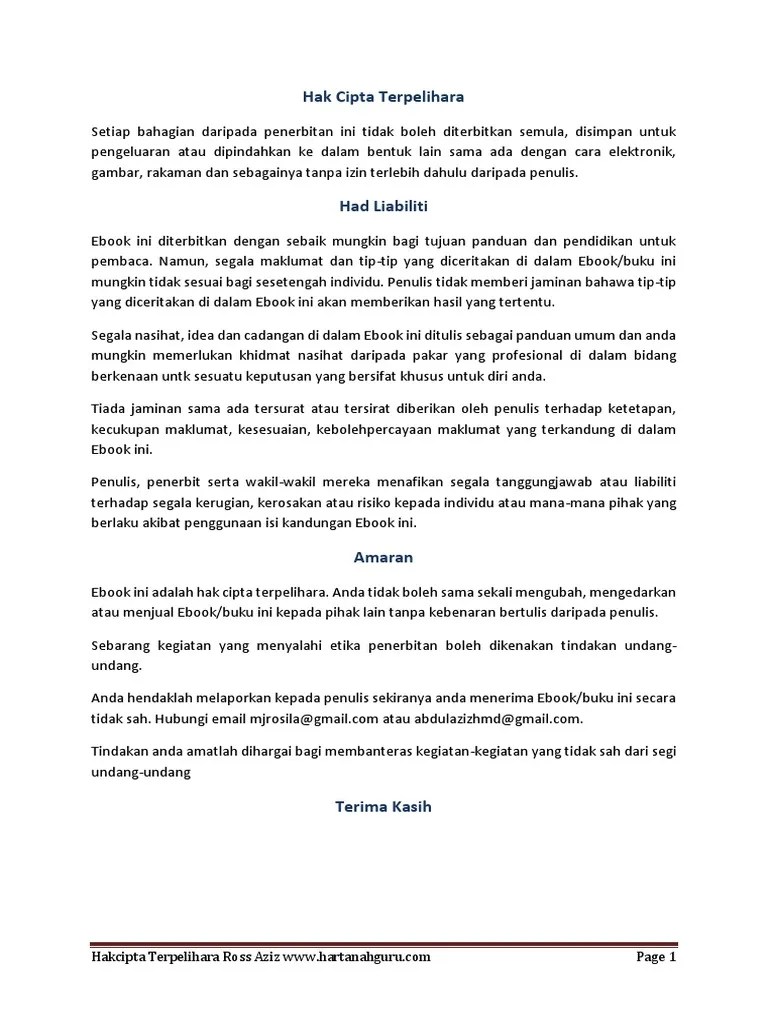 Hak Cipta Terpelihara

Setiap bahagian daripada penerbitan ini tidak boleh diterbitkan semula, disimpan untuk pengeluaran atau dipindahkan ke dalam bentuk lain sama ada dengan cara elektronik, gambar, rakaman dan sebagainya tanpa izin terlebih dahulu daripada penulis.

Had Liabiliti

Ebook ini diterbitkan dengan sebaik mungkin bagi tujuan panduan dan pendidikan untuk pembaca. Namun, segala maklumat dan tip-tip yang diceritakan di dalam Ebook/buku ini mungkin tidak sesuai bagi sesetengah individu. Penulis tidak memberi jaminan bahawa tip-tip yang diceritakan di dalam Ebook ini akan memberikan hasil yang tertentu.

Segala nasihat, idea dan cadangan di dalam Ebook ini ditulis sebagai panduan umum dan anda mungkin memerlukan khidmat nasihat daripada pakar yang profesional di dalam bidang berkenaan untk sesuatu keputusan yang bersifat khusus untuk diri anda.

Tiada jaminan sama ada tersurat atau tersirat diberikan oleh penulis terhadap ketetapan, kecukupan maklumat, kesesuaian, kebolehpercayaan maklumat yang terkandung di dalam Ebook ini.

Penulis, penerbit serta wakil-wakil mereka menafikan segala tanggungjawab atau liabiliti terhadap segala kerugian, kerosakan atau risiko kepada individu atau mana-mana pihak yang berlaku akibat penggunaan isi kandungan Ebook ini.

Amaran

Ebook ini adalah hak cipta terpelihara. Anda tidak boleh sama sekali mengubah, mengedarkan atau menjual Ebook/buku ini kepada pihak lain tanpa kebenaran bertulis daripada penulis.

Sebarang kegiatan yang menyalahi etika penerbitan boleh dikenakan tindakan undang-undang.

Anda hendaklah melaporkan kepada penulis sekiranya anda menerima Ebook/buku ini secara tidak sah. Hubungi email mjrosila@gmail.com atau abdulazizhmd@gmail.com.

Tindakan anda amatlah dihargai bagi membanteras kegiatan-kegiatan yang tidak sah dari segi undang-undang

Terima Kasih

Hakcipta Terpelihara Ross Aziz www.hartanahguru.com Page 1